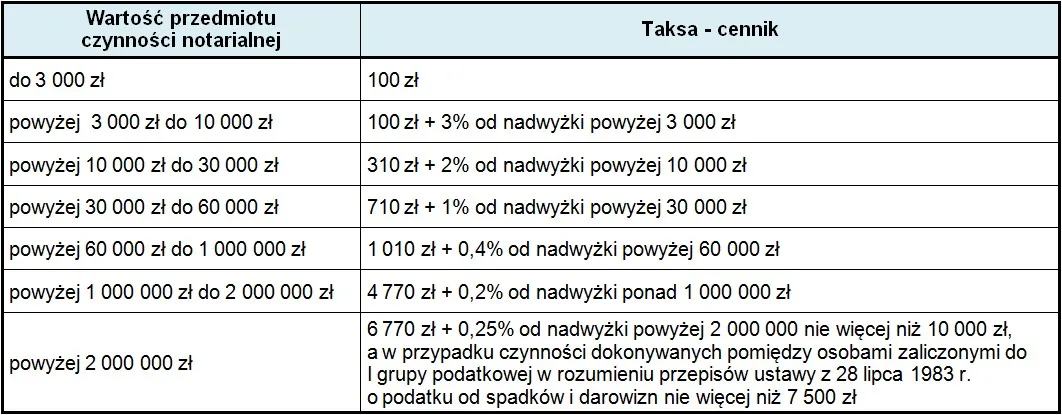 | Wartość przedmiotu czynności notarialnej | Taksa - cennik |
|---|---|
| do 3 000 zł | 100 zł |
| powyżej 3 000 zł do 10 000 zł | 100 zł + 3% od nadwyżki powyżej 3 000 zł |
| powyżej 10 000 zł do 30 000 zł | 310 zł + 2% od nadwyżki powyżej 10 000 zł |
| powyżej 30 000 zł do 60 000 zł | 710 zł + 1% od nadwyżki powyżej 30 000 zł |
| powyżej 60 000 zł do 1 000 000 zł | 1 010 zł + 0,4% od nadwyżki powyżej 60 000 zł |
| powyżej 1 000 000 zł do 2 000 000 zł | 4 770 zł + 0,2% od nadwyżki ponad 1 000 000 zł |
| powyżej 2 000 000 zł | 6 770 zł + 0,25% od nadwyżki powyżej 2 000 000 nie więcej niż 10 000 zł, a w przypadku czynności dokonywanych pomiędzy osobami zaliczonymi do I grupy podatkowej w rozumieniu przepisów ustawy z 28 lipca 1983 r. o podatku od spadków i darowizn nie więcej niż 7 500 zł |